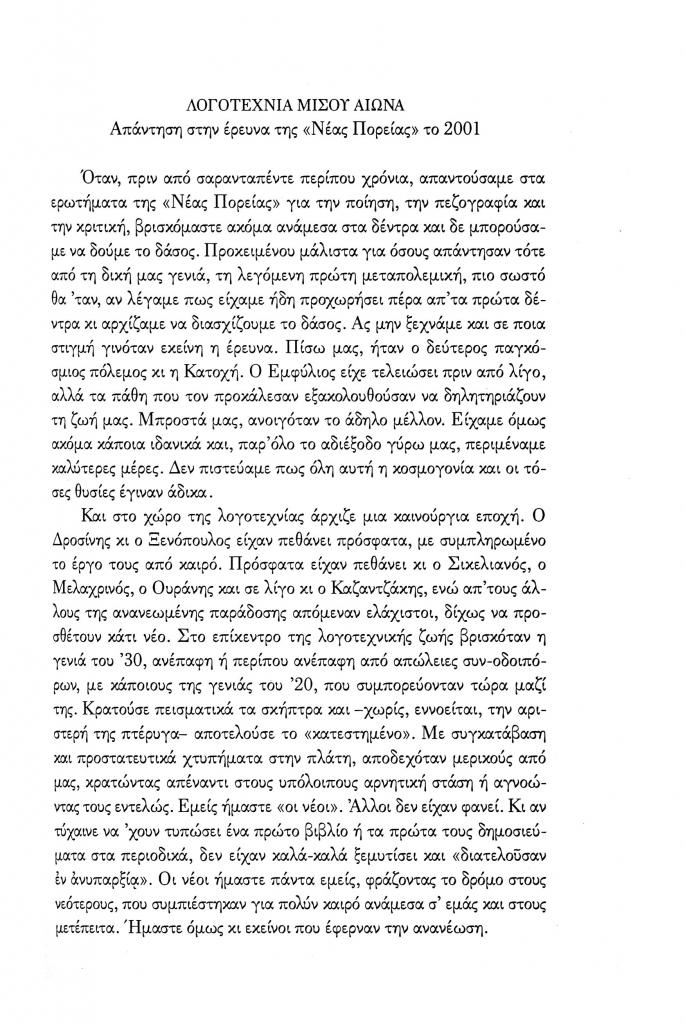 ΛΟΓΟΤΕΧΝΙΑ ΜΙΣΟΥ ΑΙΩΝΑ
Απάντηση στην έρευνα της «Νέας Πορείας» το 2001

Όταν, πριν από σαρανταπέντε περίπου χρόνια, απαντούσαμε στα ερωτήματα της «Νέας Πορείας» για την ποίηση, την πεζογραφία και την κριτική, βρισκόμαστε ακόμα ανάμεσα στα δέντρα και δε μπορούσαμε να δούμε το δάσος. Προκειμένου μάλιστα για όσους απάντησαν τότε από τη δική μας γενιά, τη λεγόμενη πρώτη μεταπολεμική, πιο σωστό θα 'ταν, αν λέγαμε πως είχαμε ήδη προχωρήσει πέρα απ'τα πρώτα δέντρα κι αρχίζαμε να διασχίζουμε το δάσος. Ας μην ξεχνάμε και σε ποια στιγμή γινόταν εκείνη η έρευνα. Πίσω μας, ήταν ο δεύτερος παγκόσμιος πόλεμος κι η Κατοχή. Ο Εμφύλιος είχε τελειώσει πριν από λίγο, αλλά τα πάθη που τον προκάλεσαν εξακολουθούσαν να δηλητηριάζουν τη ζωή μας. Μπροστά μας, ανοιγόταν το άδηλο μέλλον. Είχαμε όμως ακόμα κάποια ιδανικά και, παρ'όλο το αδιέξοδο γύρω μας, περιμέναμε καλύτερες μέρες. Δεν πιστεύαμε πως όλη αυτή η κοσμογονία και οι τόσες θυσίες έγιναν άδικα.

Και στο χώρο της λογοτεχνίας άρχιζε μια καινούργια εποχή. Ο Δροσίνης κι ο Ξενόπουλος είχαν πεθάνει πρόσφατα, με συμπληρωμένο το έργο τους από καιρό. Πρόσφατα είχαν πεθάνει κι ο Σικελιανός, ο Μελαχρινός, ο Ουράνης και σε λίγο κι ο Καζαντζάκης, ενώ απ'τους άλλους της ανανεωμένης παράδοσης απόμεναν ελάχιστοι, δίχως να προσθέτουν κάτι νέο. Στο επίκεντρο της λογοτεχνικής ζωής βρισκόταν η γενιά του '30, ανέπαφη ή περίπου ανέπαφη από απώλειες συν-οδοιπόρων, με κάποιους της γενιάς του '20, που συμπορεύονταν τώρα μαζί της. Κρατούσε πεισματικά τα σκήπτρα και –χωρίς, εννοείται, την αριστερή της πτέρυγα– αποτελούσε το «κατεστημένο». Με συγκατάβαση και προστατευτικά χτυπήματα στην πλάτη, αποδεχόταν μερικούς από μας, κρατώντας απέναντι στους υπόλοιπους αρνητική στάση ή αγνοώντας τους εντελώς. Εμείς ήμαστε «οι νέοι». Άλλοι δεν είχαν φανεί. Κι αν τύχαινε να 'χουν τυπώσει ένα πρώτο βιβλίο ή τα πρώτα τους δημοσιεύματα στα περιοδικά, δεν είχαν καλά-καλά ξεμυτίσει και «διατελοῦσαν ἐν ἀνυπαρξίᾳ». Οι νέοι ήμαστε πάντα εμείς, φράζοντας το δρόμο στους νεότερους, που συμπιέστηκαν για πολύν καιρό ανάμεσα σ' εμάς και στους μετέπειτα. Ήμαστε όμως κι εκείνοι που έφερναν την ανανέωση.